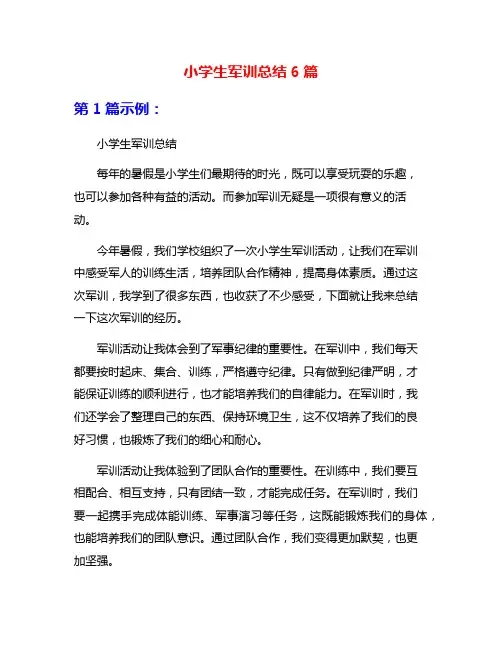 小学生军训总结 6 篇

第 1 篇示例：

小学生军训总结

每年的暑假是小学生们最期待的时光，既可以享受玩耍的乐趣，也可以参加各种有益的活动。而参加军训无疑是一项很有意义的活动。

今年暑假，我们学校组织了一次小学生军训活动，让我们在军训中感受军人的训练生活，培养团队合作精神，提高身体素质。通过这次军训，我学到了很多东西，也收获了不少感受，下面就让我来总结一下这次军训的经历。

军训活动让我体会到了军事纪律的重要性。在军训中，我们每天都要按时起床、集合、训练，严格遵守纪律。只有做到纪律严明，才能保证训练的顺利进行，也才能培养我们的自律能力。在军训时，我们还学会了整理自己的东西、保持环境卫生，这不仅培养了我们的良好习惯，也锻炼了我们的细心和耐心。

军训活动让我体验到了团队合作的重要性。在训练中，我们要互相配合、相互支持，只有团结一致，才能完成任务。在军训时，我们要一起携手完成体能训练、军事演习等任务，这既能锻炼我们的身体，也能培养我们的团队意识。通过团队合作，我们变得更加默契，也更加坚强。